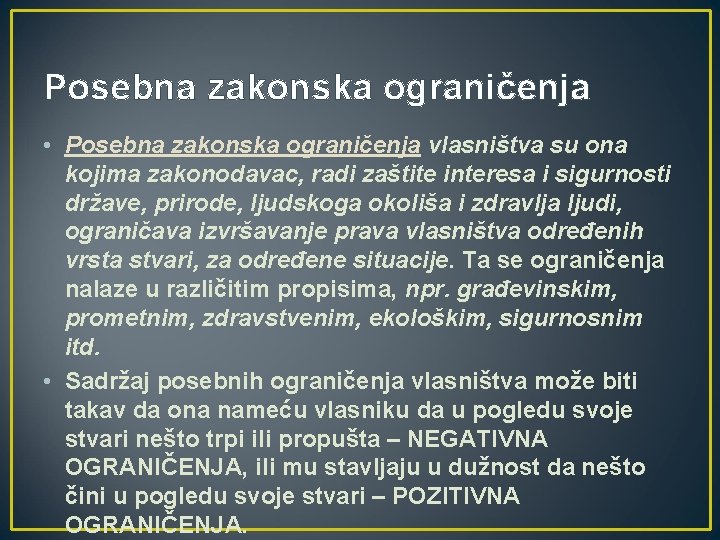 Posebna zakonska ograničenja

• Posebna zakonska ograničenja vlasništva su ona kojima zakonodavac, radi zaštite interesa i sigurnosti države, prirode, ljudskoga okoliša i zdravlja ljudi, ograničava izvršavanje prava vlasništva određenih vrsta stvari, za određene situacije. Ta se ograničenja nalaze u različitim propisima, npr. građevinskim, prometnim, zdravstvenim, ekološkim, sigurnosnim itd.

• Sadržaj posebnih ograničenja vlasništva može biti takav da ona nameću vlasniku da u pogledu svoje stvari nešto trpi ili propušta – NEGATIVNA OGRANIČENJA, ili mu stavljaju u dužnost da nešto čini u pogledu svoje stvari – POZITIVNA OGRANIČENJA.